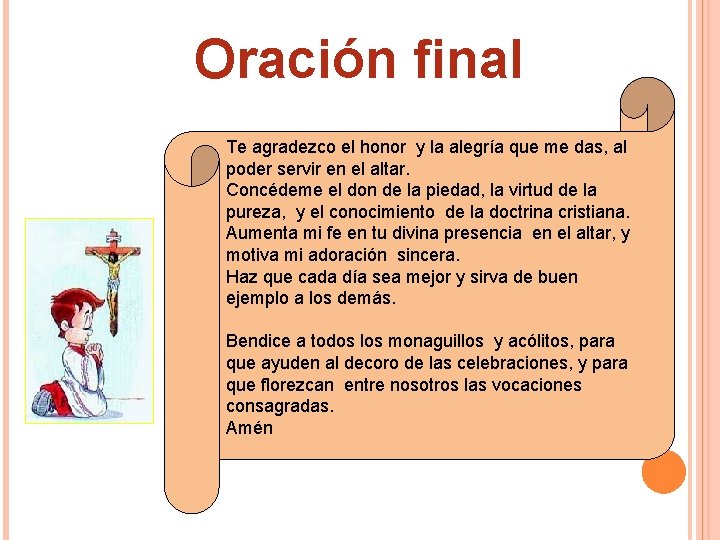 Oración final

Te agradezco el honor y la alegría que me das, al poder servir en el altar.
Concédeme el don de la piedad, la virtud de la pureza, y el conocimiento de la doctrina cristiana.
Aumenta mi fe en tu divina presencia en el altar, y motiva mi adoración sincera.
Haz que cada día sea mejor y sirva de buen ejemplo a los demás.

Bendice a todos los monaguillos y acólitos, para que ayuden al decoro de las celebraciones, y para que florezcan entre nosotros las vocaciones consagradas.
Amén